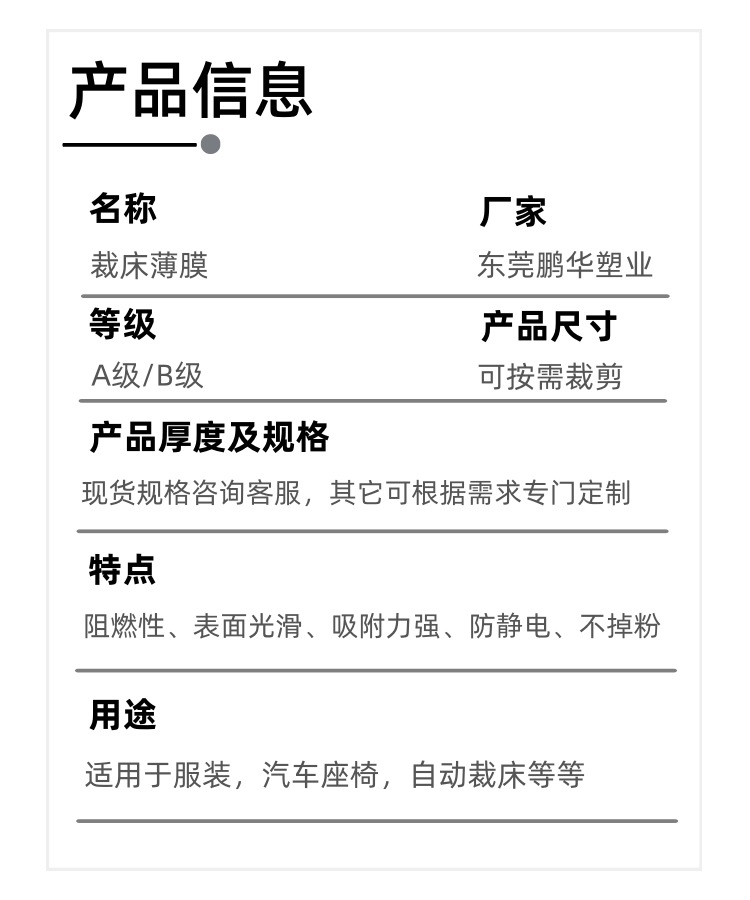 产品信息

名称
裁床薄膜

厂家
东莞鹏华塑业

等级
A级/B级

产品尺寸
可按需裁剪

产品厚度及规格
现货规格咨询客服，其它可根据需求专门定制

特点
阻燃性、表面光滑、吸附力强、防静电、不掉粉

用途
适用于服装，汽车座椅，自动裁床等等